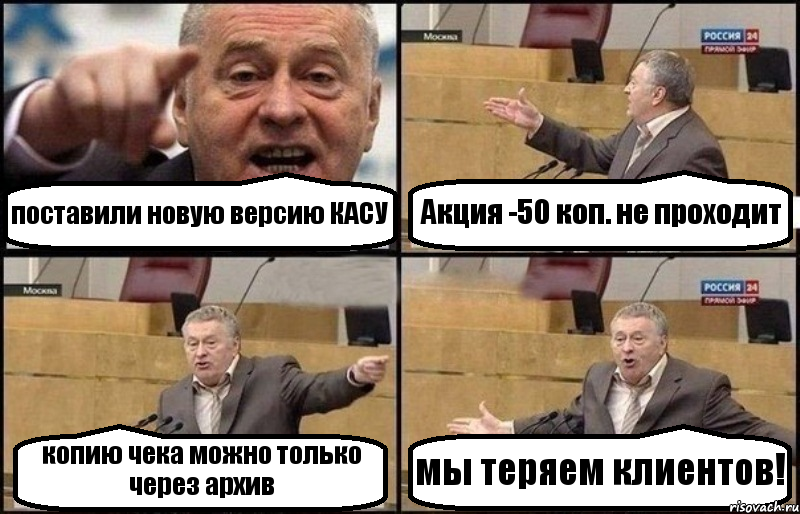 поставили новую версию КАСУ

Москва

РОССИЯ 24
ПРЯМОЙ ЭФИР

Акция -50 коп. не проходит

Москва

копию чека можно только через архив

РОССИЯ 24
ПРЯМОЙ ЭФИР

мы теряем клиентов!

risovach.ru